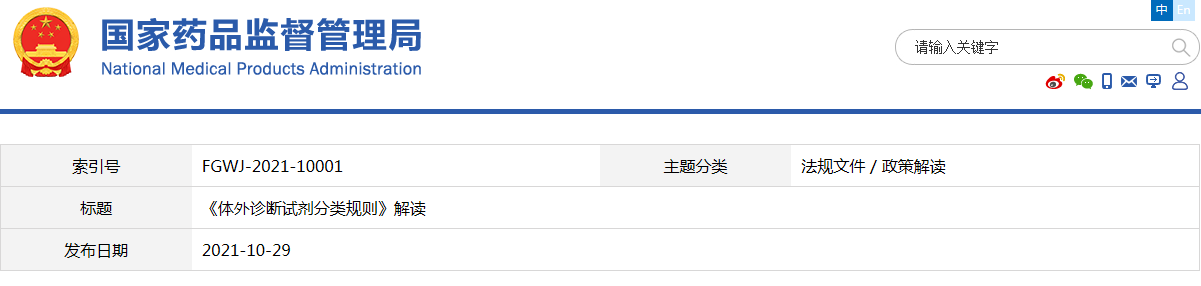 国家药品监督管理局
National Medical Products Administration

中 En

请输入关键字

| 索引号 | FGWJ-2021-10001 | 主题分类 | 法规文件 / 政策解读 |
|---|---|---|---|
| 标题 | 《体外诊断试剂分类规则》解读 | | |
| 发布日期 | 2021-10-29 | | |